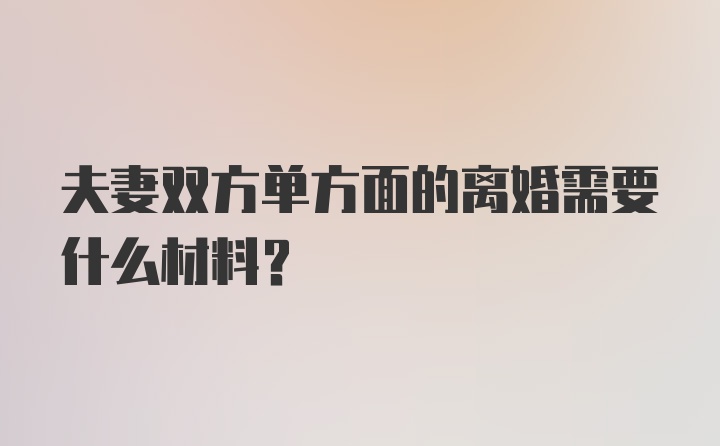 夫妻双方单方面的离婚需要什么材料？